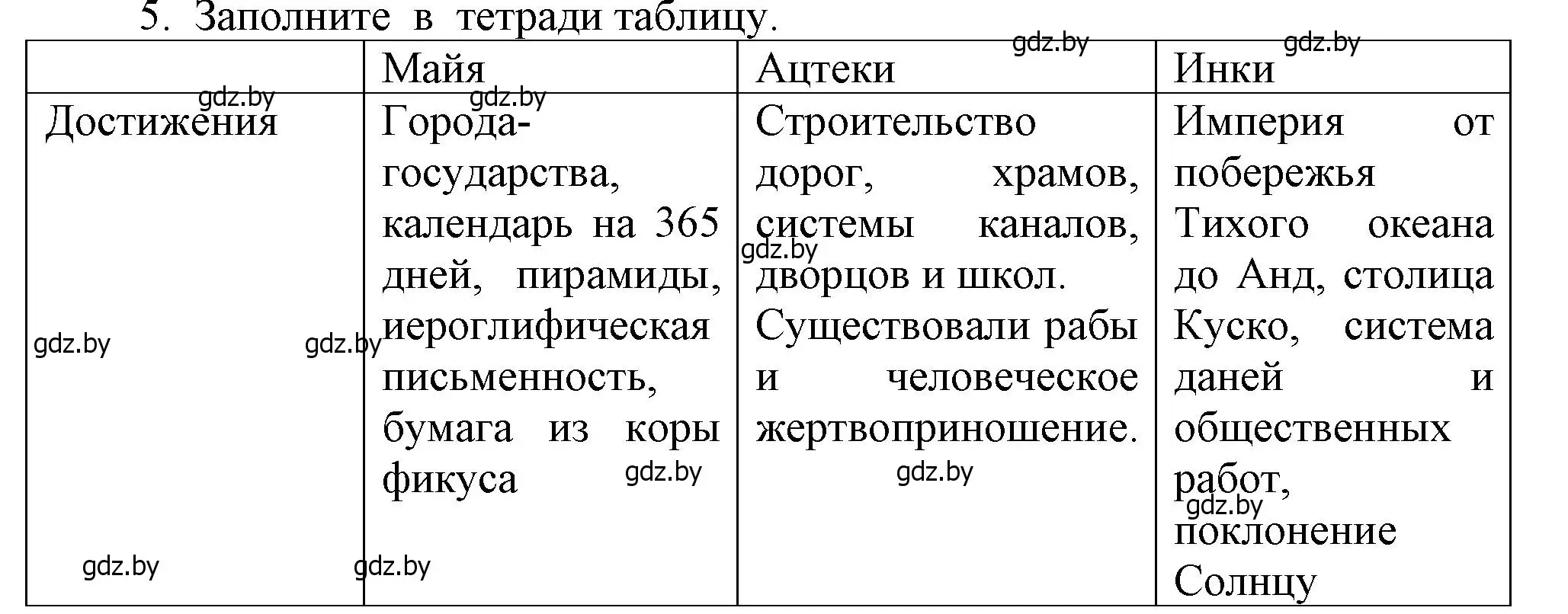 5. Заполните в тетради таблицу.

| | Майя | Ацтеки | Инки |
|---|---|---|---|
| Достижения | Города-государства, календарь на 365 дней, пирамиды, иероглифическая письменность, бумага из коры фикуса | Строительство дорог, храмов, системы каналов, дворцов и школ. Существовали рабы и человеческое жертвоприношение. | Империя от побережья Тихого океана до Анд, столица Куско, система даней и общественных работ, поклонение Солнцу |

gdz.by gdz.by gdz.by gdz.by gdz.by gdz.by gdz.by gdz.by gdz.by gdz.by gdz.by gdz.by